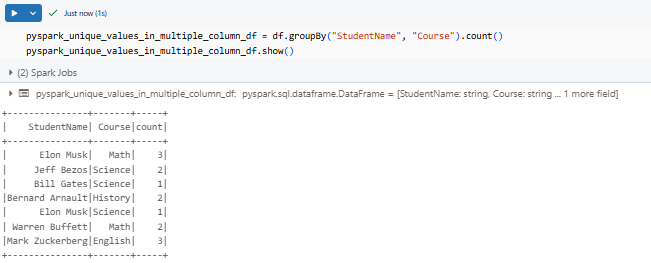 Just now (1s)

pyspark_unique_values_in_multiple_column_df = df.groupBy("StudentName", "Course").count()
pyspark_unique_values_in_multiple_column_df.show()

(2) Spark Jobs

pyspark_unique_values_in_multiple_column_df: pyspark.sql.dataframe.DataFrame = [StudentName: string, Course: string ... 1 more field]

| StudentName | Course | count |
|---|---|---|
| Elon Musk | Math | 3 |
| Jeff Bezos | Science | 2 |
| Bill Gates | Science | 1 |
| Bernard Arnault | History | 2 |
| Elon Musk | Science | 1 |
| Warren Buffett | Math | 2 |
| Mark Zuckerberg | English | 3 |